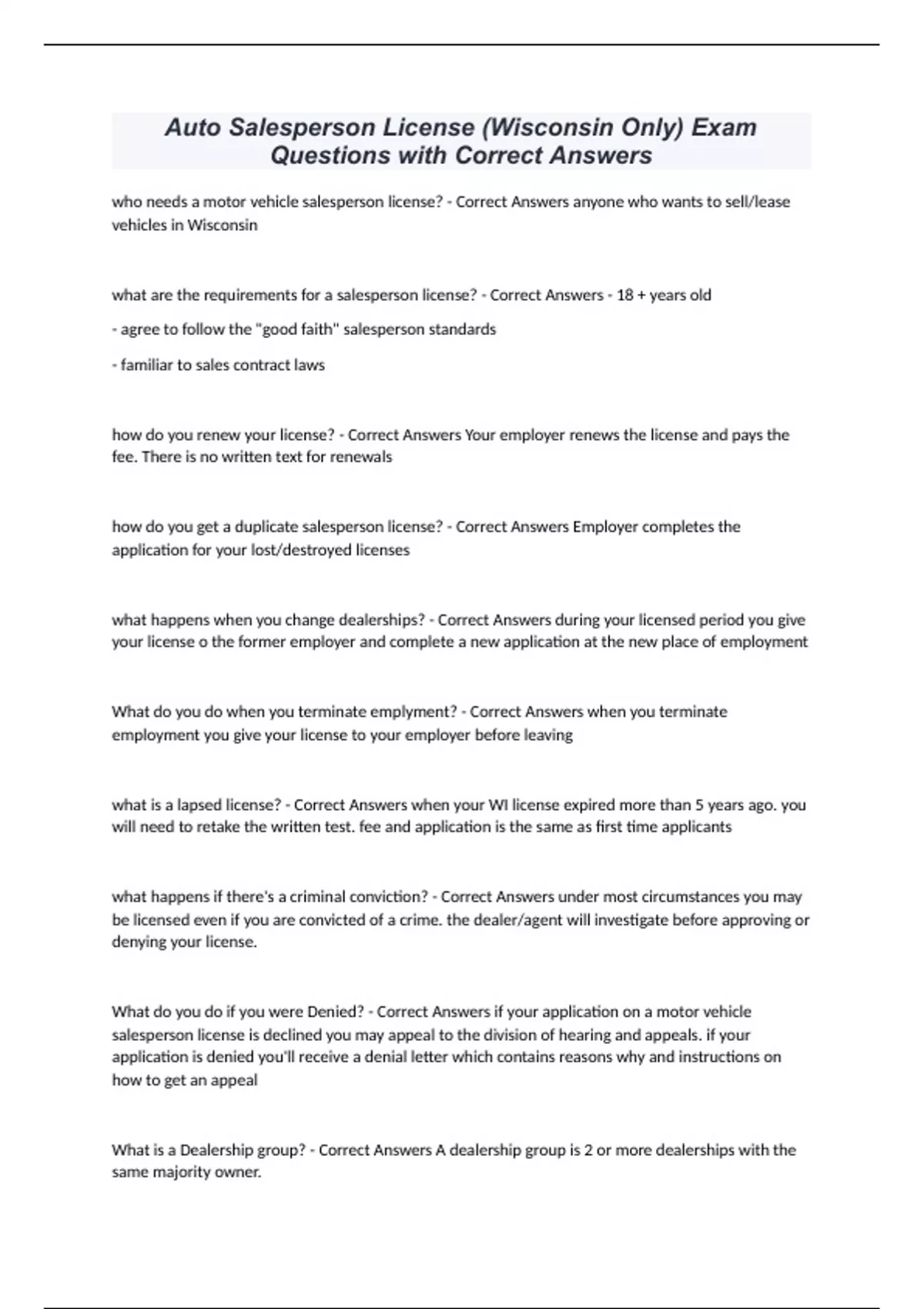 Auto Salesperson License (Wisconsin Only) Exam Questions with Correct Answers

who needs a motor vehicle salesperson license? - Correct Answers anyone who wants to sell/lease vehicles in Wisconsin

what are the requirements for a salesperson license? - Correct Answers - 18 + years old

- agree to follow the "good faith" salesperson standards

- familiar to sales contract laws

how do you renew your license? - Correct Answers Your employer renews the license and pays the fee. There is no written text for renewals

how do you get a duplicate salesperson license? - Correct Answers Employer completes the application for your lost/destroyed licenses

what happens when you change dealerships? - Correct Answers during your licensed period you give your license o the former employer and complete a new application at the new place of employment

What do you do when you terminate emplyment? - Correct Answers when you terminate employment you give your license to your employer before leaving

what is a lapsed license? - Correct Answers when your WI license expired more than 5 years ago. you will need to retake the written test. fee and application is the same as first time applicants

what happens if there's a criminal conviction? - Correct Answers under most circumstances you may be licensed even if you are convicted of a crime. the dealer/agent will investigate before approving or denying your license.

What do you do if you were Denied? - Correct Answers if your application on a motor vehicle salesperson license is declined you may appeal to the division of hearing and appeals. if your application is denied you'll receive a denial letter which contains reasons why and instructions on how to get an appeal

What is a Dealership group? - Correct Answers A dealership group is 2 or more dealerships with the same majority owner.